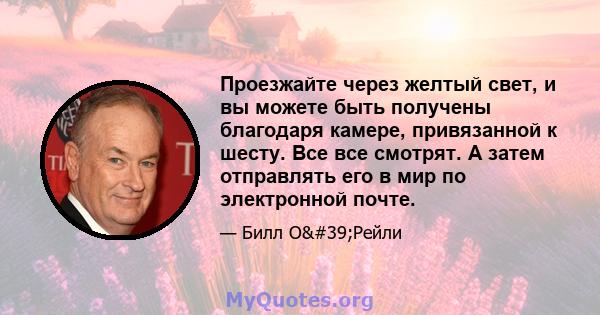 Проезжайте через желтый свет, и вы можете быть получены благодаря камере, привязанной к шесту. Все все смотрят. А затем отправлять его в мир по электронной почте.

— Билл O&#39;Рейли

MyQuotes.org